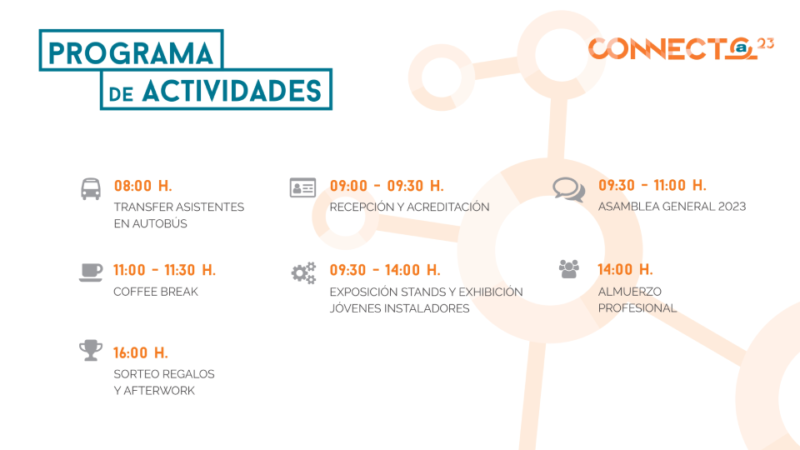 PROGRAMA
DE ACTIVIDADES

CONNECTa 23

08:00 H.
TRANSFER ASISTENTES EN AUTOBÚS

09:00 - 09:30 H.
RECEPCIÓN Y ACREDITACIÓN

09:30 - 11:00 H.
ASAMBLEA GENERAL 2023

11:00 - 11:30 H.
COFFEE BREAK

09:30 - 14:00 H.
EXPOSICIÓN STANDS Y EXHIBICIÓN JÓVENES INSTALADORES

14:00 H.
ALMUERZO PROFESIONAL

16:00 H.
SORTEO REGALOS Y AFTERWORK